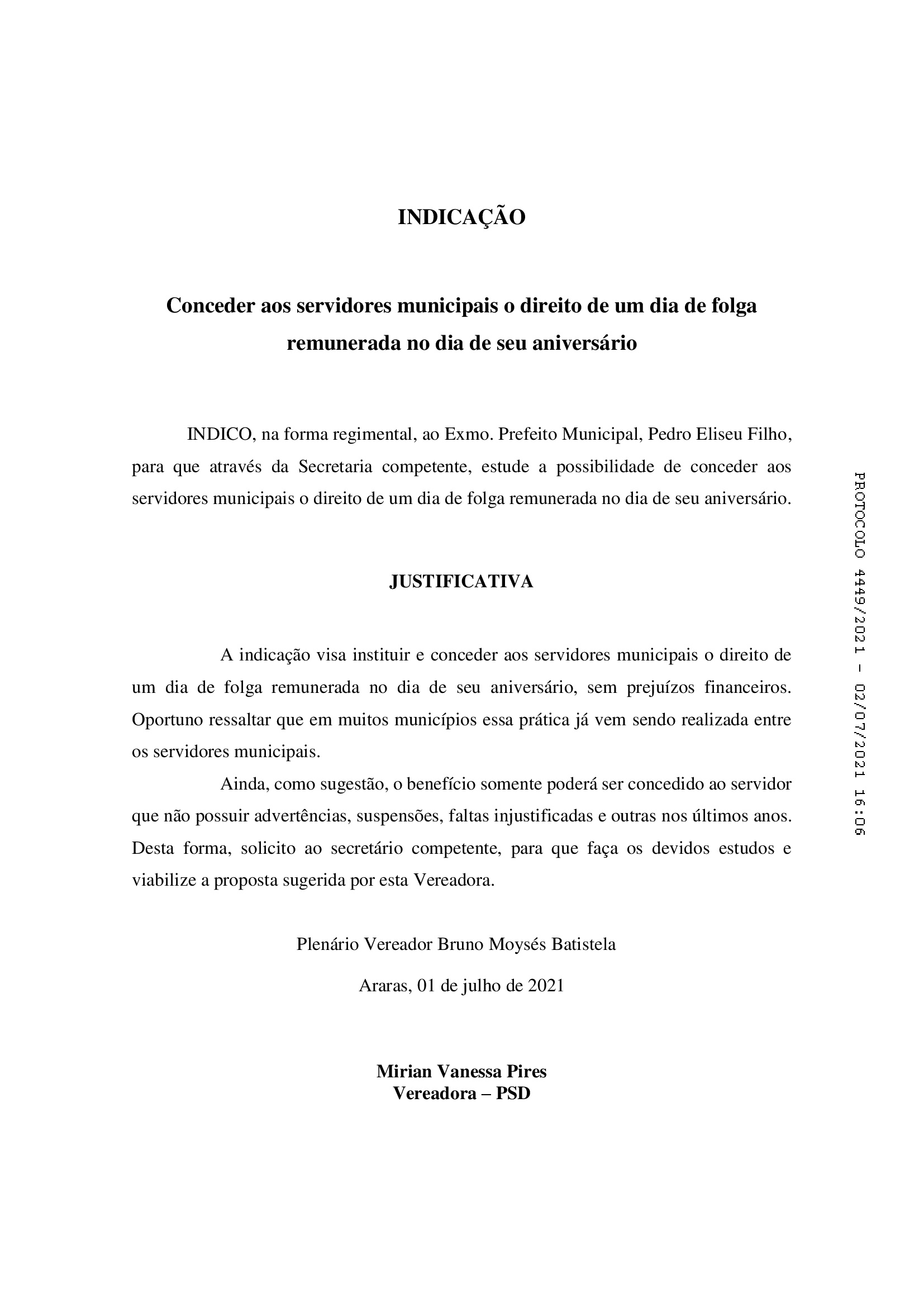 INDICAÇÃO

Conceder aos servidores municipais o direito de um dia de folga remunerada no dia de seu aniversário

INDICO, na forma regimental, ao Exmo. Prefeito Municipal, Pedro Eliseu Filho, para que através da Secretaria competente, estude a possibilidade de conceder aos servidores municipais o direito de um dia de folga remunerada no dia de seu aniversário.

JUSTIFICATIVA

A indicação visa instituir e conceder aos servidores municipais o direito de um dia de folga remunerada no dia de seu aniversário, sem prejuízos financeiros. Oportuno ressaltar que em muitos municípios essa prática já vem sendo realizada entre os servidores municipais.

Ainda, como sugestão, o benefício somente poderá ser concedido ao servidor que não possuir advertências, suspensões, faltas injustificadas e outras nos últimos anos. Desta forma, solicito ao secretário competente, para que faça os devidos estudos e viabilize a proposta sugerida por esta Vereadora.

Plenário Vereador Bruno Moysés Batistela

Araras, 01 de julho de 2021

Mirian Vanessa Pires
Vereadora – PSD

PROTOCOLO 4449/2021 - 02/07/2021 16:06